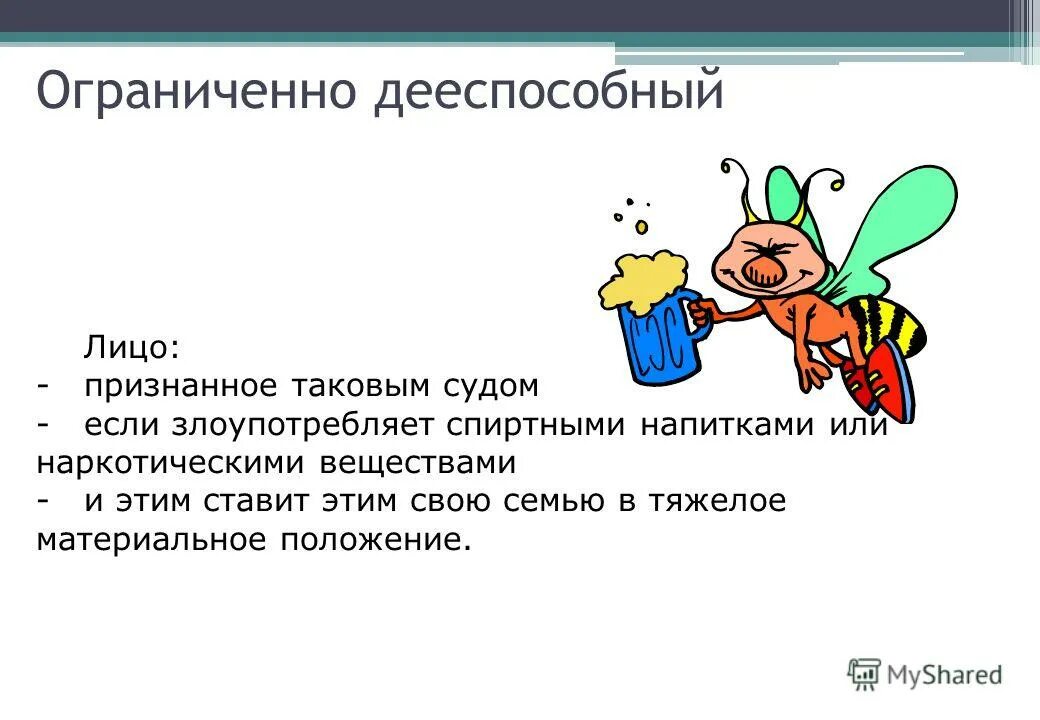 Ограниченно дееспособный

Лицо:
- признанное таковым судом
- если злоупотребляет спиртными напитками или наркотическими веществами
- и этим ставит этим свою семью в тяжелое материальное положение.

MyShared